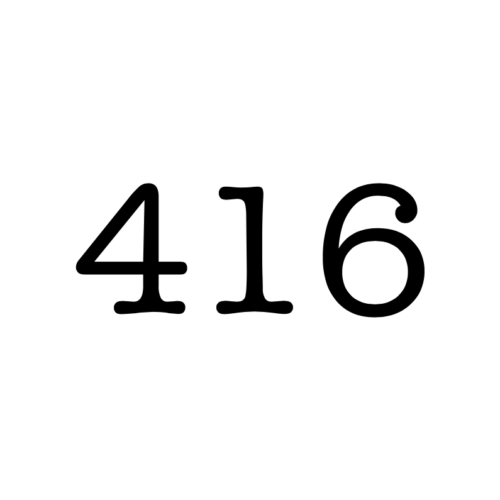 416